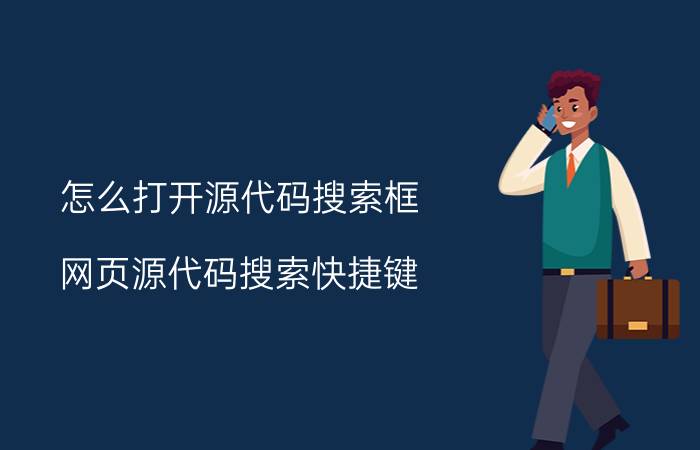 怎么打开源代码搜索框

网页源代码搜索快捷键